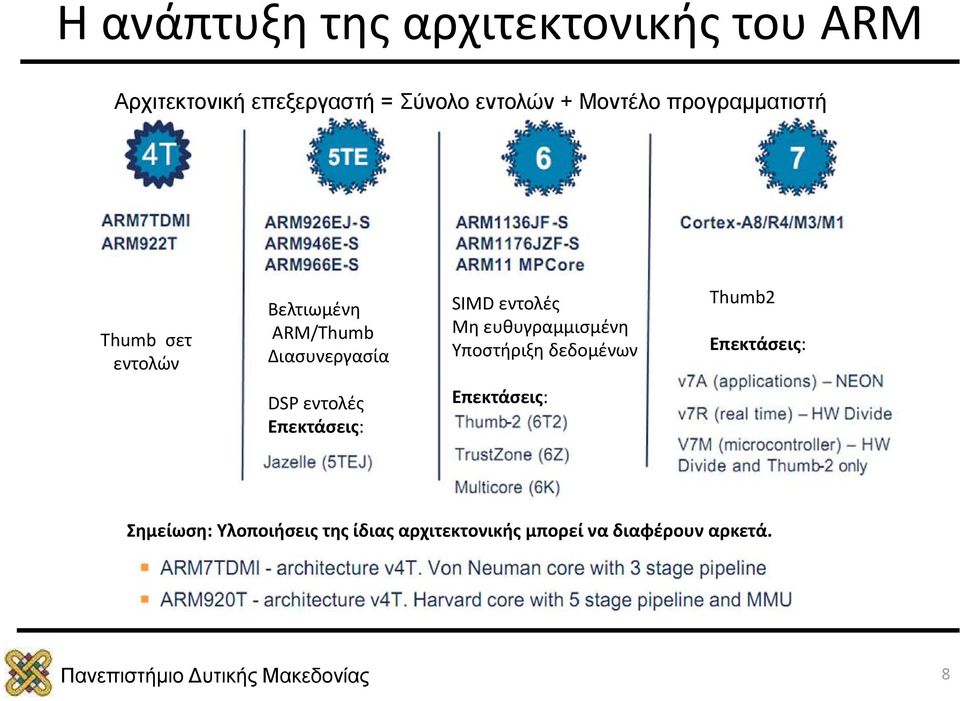 Η ανάπτυξη της αρχιτεκτονικής του ARM

Αρχιτεκτονική επεξεργαστή = Σύνολο εντολών + Μοντέλο προγραμματιστή

4T

ARM7TDMI
ARM922T

Thumb σετ εντολών

5TE

ARM926EJ-S
ARM946E-S
ARM966E-S

Βελτιωμένη ARM/Thumb Διασυνεργασία

DSP εντολές
Επεκτάσεις:

Jazelle (5TEJ)

6

ARM1136JF-S
ARM1176JZF-S
ARM11 MPCore

SIMD εντολές
Μη ευθυγραμμισμένη Υποστήριξη δεδομένων

Επεκτάσεις:
Thumb-2 (6T2)

TrustZone (6Z)

Multicore (6K)

7

Cortex-A8/R4/M3/M1

Thumb2

Επεκτάσεις:

v7A (applications) – NEON

v7R (real time) – HW Divide

V7M (microcontroller) – HW Divide and Thumb-2 only

Σημείωση: Υλοποιήσεις της ίδιας αρχιτεκτονικής μπορεί να διαφέρουν αρκετά.

ARM7TDMI - architecture v4T. Von Neuman core with 3 stage pipeline

ARM920T - architecture v4T. Harvard core with 5 stage pipeline and MMU

Πανεπιστήμιο Δυτικής Μακεδονίας

8